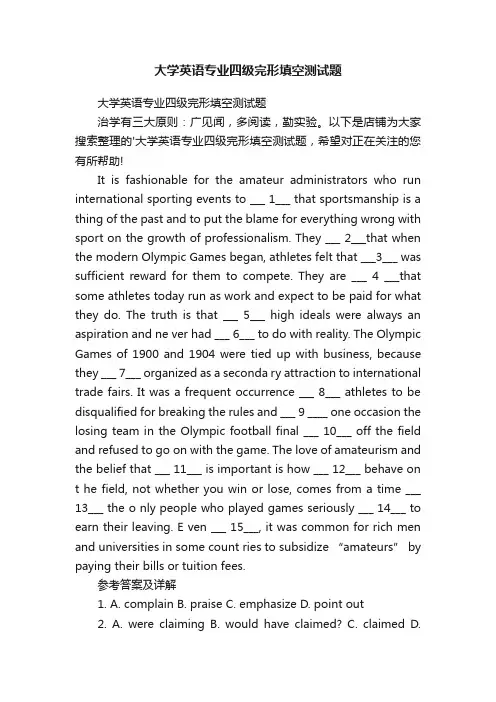 大学英语专业四级完形填空测试题

大学英语专业四级完形填空测试题

治学有三大原则：广见闻，多阅读，勤实验。以下是店铺为大家搜索整理的'大学英语专业四级完形填空测试题，希望对正在关注的您有所帮助!

It is fashionable for the amateur administrators who run international sporting events to ___ 1___ that sportsmanship is a thing of the past and to put the blame for everything wrong with sport on the growth of professionalism. They ___ 2___that when the modern Olympic Games began, athletes felt that ___3___ was sufficient reward for them to compete. They are ___ 4 ___that some athletes today run as work and expect to be paid for what they do. The truth is that ___ 5___ high ideals were always an aspiration and ne ver had ___ 6___ to do with reality. The Olympic Games of 1900 and 1904 were tied up with business, because they ___ 7___ organized as a seconda ry attraction to international trade fairs. It was a frequent occurrence ___ 8___ athletes to be disqualified for breaking the rules and ___ 9 ____ one occasion the losing team in the Olympic football final ___ 10___ off the field and refused to go on with the game. The love of amateurism and the belief that ___ 11___ is important is how ___ 12___ behave on t he field, not whether you win or lose, comes from a time ___ 13___ the o nly people who played games seriously ___ 14___ to earn their leaving. E ven ___ 15___, it was common for rich men and universities in some count ries to subsidize "amateurs" by paying their bills or tuition fees.

参考答案及详解

1. A. complain B. praise C. emphasize D. point out

2. A. were claiming B. would have claimed? C. claimed D.